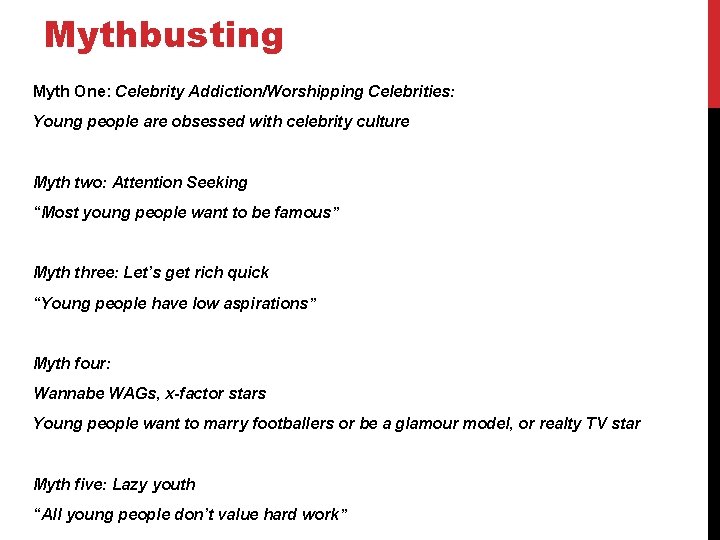 Mythbusting

Myth One: Celebrity Addiction/Worshipping Celebrities:
Young people are obsessed with celebrity culture

Myth two: Attention Seeking
“Most young people want to be famous”

Myth three: Let’s get rich quick
“Young people have low aspirations”

Myth four:
Wannabe WAGs, x-factor stars
Young people want to marry footballers or be a glamour model, or realty TV star

Myth five: Lazy youth
“All young people don’t value hard work”